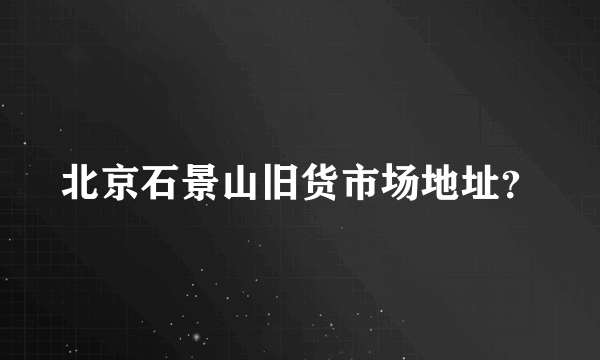 北京石景山旧货市场地址?